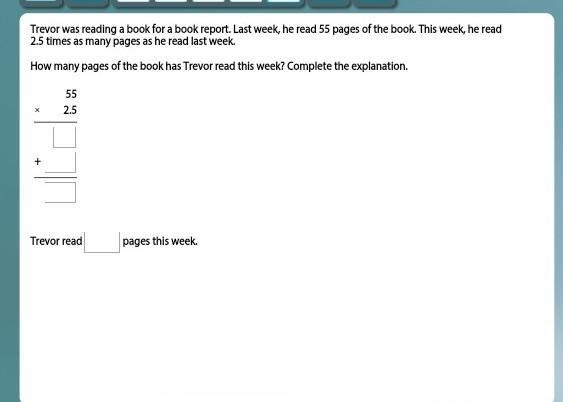 Trevor was reading a book for a book report. Last week, he read 55 pages of the book. This week, he read 2.5 times as many pages as he read last week.

How many pages of the book has Trevor read this week? Complete the explanation.

55
× 2.5

+

Trevor read pages this week.